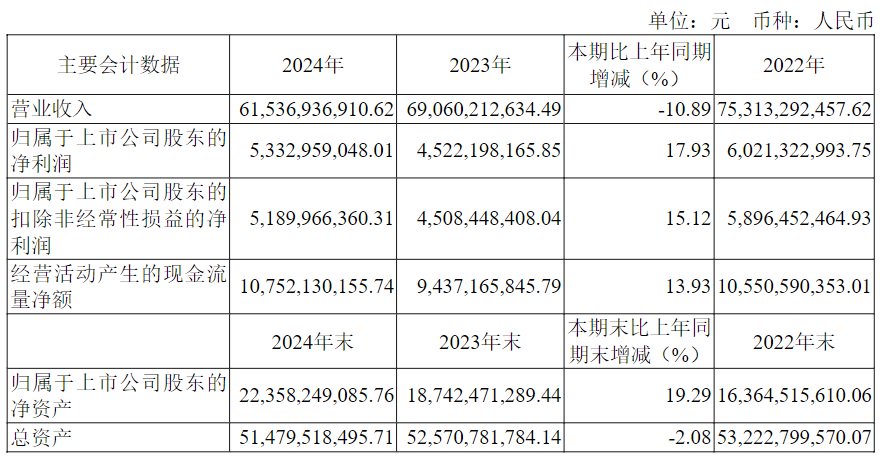 单位：元 币种：人民币

| 主要会计数据 | 2024年 | 2023年 | 本期比上年同期增减（%） | 2022年 |
|---|---|---|---|---|
| 营业收入 | 61,536,936,910.62 | 69,060,212,634.49 | -10.89 | 75,313,292,457.62 |
| 归属于上市公司股东的净利润 | 5,332,959,048.01 | 4,522,198,165.85 | 17.93 | 6,021,322,993.75 |
| 归属于上市公司股东的扣除非经常性损益的净利润 | 5,189,966,360.31 | 4,508,448,408.04 | 15.12 | 5,896,452,464.93 |
| 经营活动产生的现金流量净额 | 10,752,130,155.74 | 9,437,165,845.79 | 13.93 | 10,550,590,353.01 |
|  | 2024年末 | 2023年末 | 本期末比上年同期末增减（%） | 2022年末 |
| 归属于上市公司股东的净资产 | 22,358,249,085.76 | 18,742,471,289.44 | 19.29 | 16,364,515,610.06 |
| 总资产 | 51,479,518,495.71 | 52,570,781,784.14 | -2.08 | 53,222,799,570.07 |